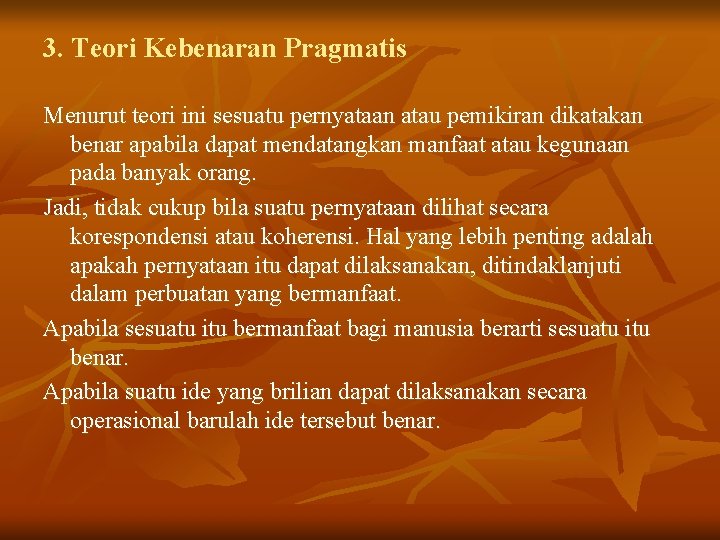 3. Teori Kebenaran Pragmatis

Menurut teori ini sesuatu pernyataan atau pemikiran dikatakan benar apabila dapat mendatangkan manfaat atau kegunaan pada banyak orang.

Jadi, tidak cukup bila suatu pernyataan dilihat secara korespondensi atau koherensi. Hal yang lebih penting adalah apakah pernyataan itu dapat dilaksanakan, ditindaklanjuti dalam perbuatan yang bermanfaat.

Apabila sesuatu itu bermanfaat bagi manusia berarti sesuatu itu benar.

Apabila suatu ide yang brilian dapat dilaksanakan secara operasional barulah ide tersebut benar.